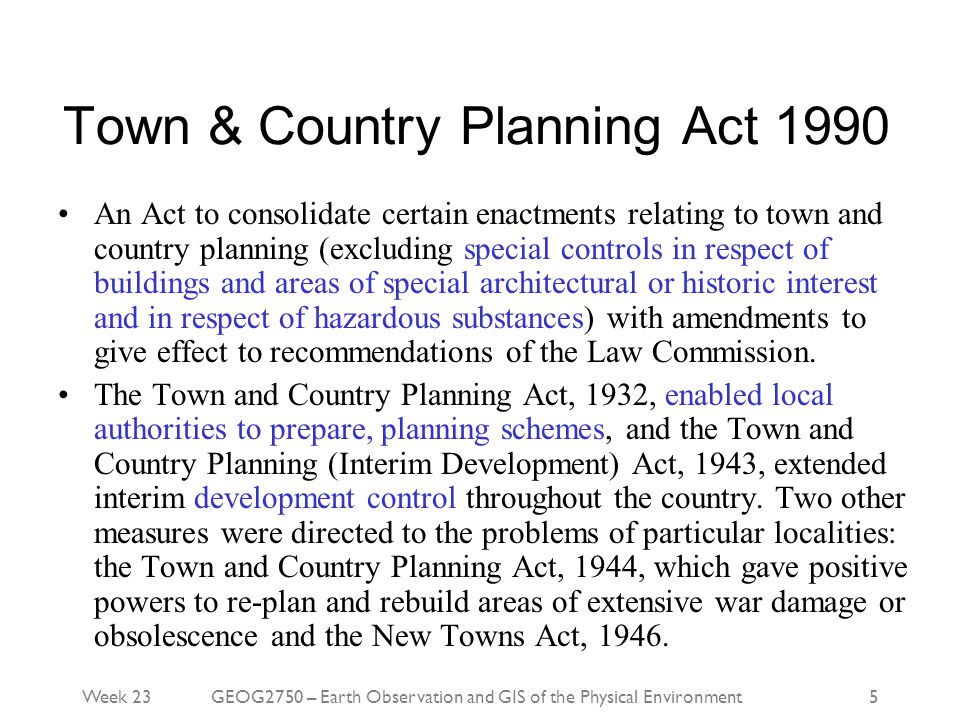 Town & Country Planning Act 1990

• An Act to consolidate certain enactments relating to town and country planning (excluding special controls in respect of buildings and areas of special architectural or historic interest and in respect of hazardous substances) with amendments to give effect to recommendations of the Law Commission.

• The Town and Country Planning Act, 1932, enabled local authorities to prepare, planning schemes, and the Town and Country Planning (Interim Development) Act, 1943, extended interim development control throughout the country. Two other measures were directed to the problems of particular localities: the Town and Country Planning Act, 1944, which gave positive powers to re-plan and rebuild areas of extensive war damage or obsolescence and the New Towns Act, 1946.

Week 23 GEOG2750 – Earth Observation and GIS of the Physical Environment 5